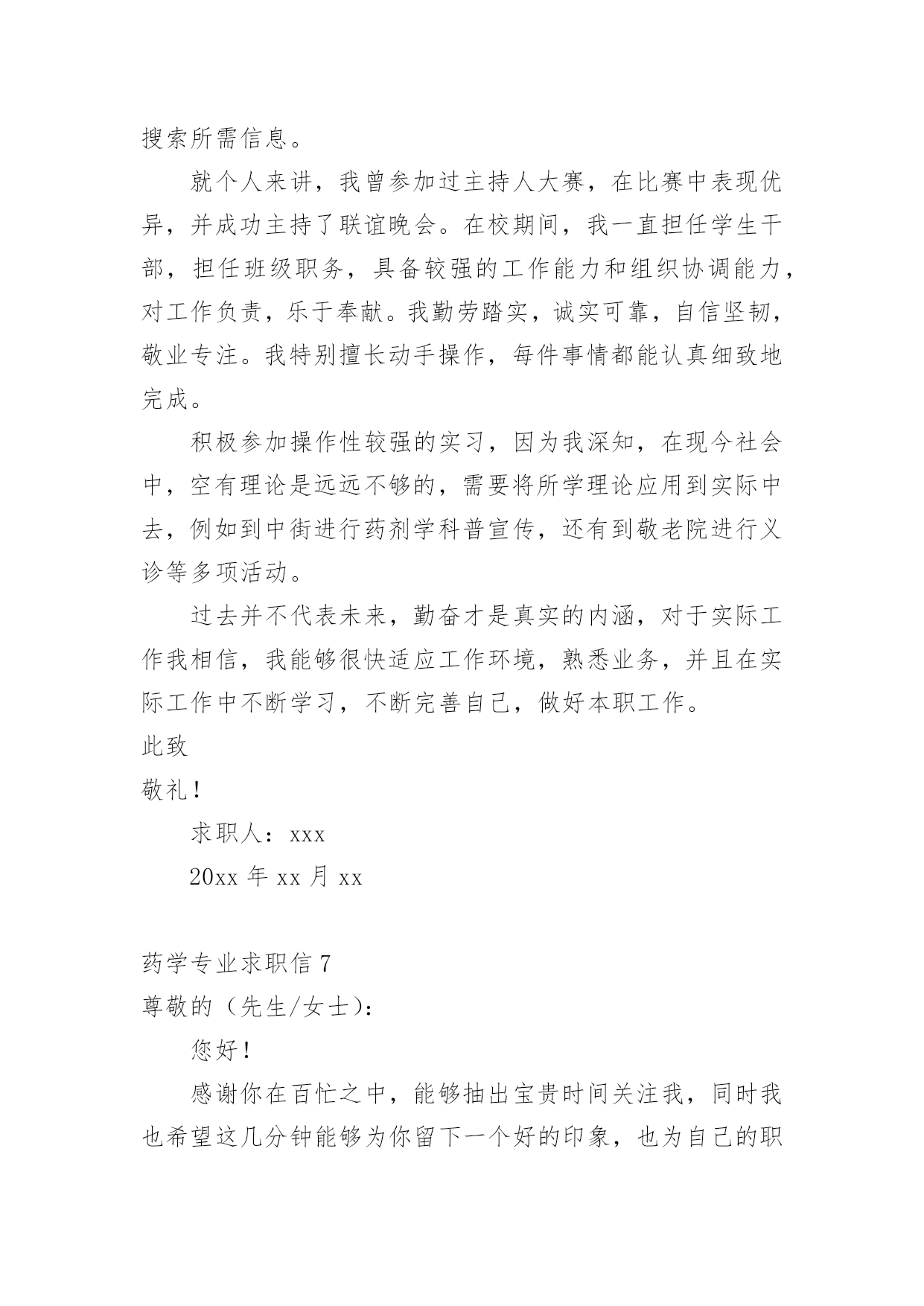 搜索所需信息。

就个人来讲，我曾参加过主持人大赛，在比赛中表现优异，并成功主持了联谊晚会。在校期间，我一直担任学生干部，担任班级职务，具备较强的工作能力和组织协调能力，对工作负责，乐于奉献。我勤劳踏实，诚实可靠，自信坚韧，敬业专注。我特别擅长动手操作，每件事情都能认真细致地完成。

积极参加操作性较强的实习，因为我深知，在现今社会中，空有理论是远远不够的，需要将所学理论应用到实际中去，例如到中街进行药剂学科普宣传，还有到敬老院进行义诊等多项活动。

过去并不代表未来，勤奋才是真实的内涵，对于实际工作我相信，我能够很快适应工作环境，熟悉业务，并且在实际工作中不断学习，不断完善自己，做好本职工作。

此致

敬礼！

求职人：xxx

20xx 年 xx 月 xx

药学专业求职信 7

尊敬的（先生/女士）：

您好！

感谢你在百忙之中，能够抽出宝贵时间关注我，同时我也希望这几分钟能够为你留下一个好的印象，也为自己的职